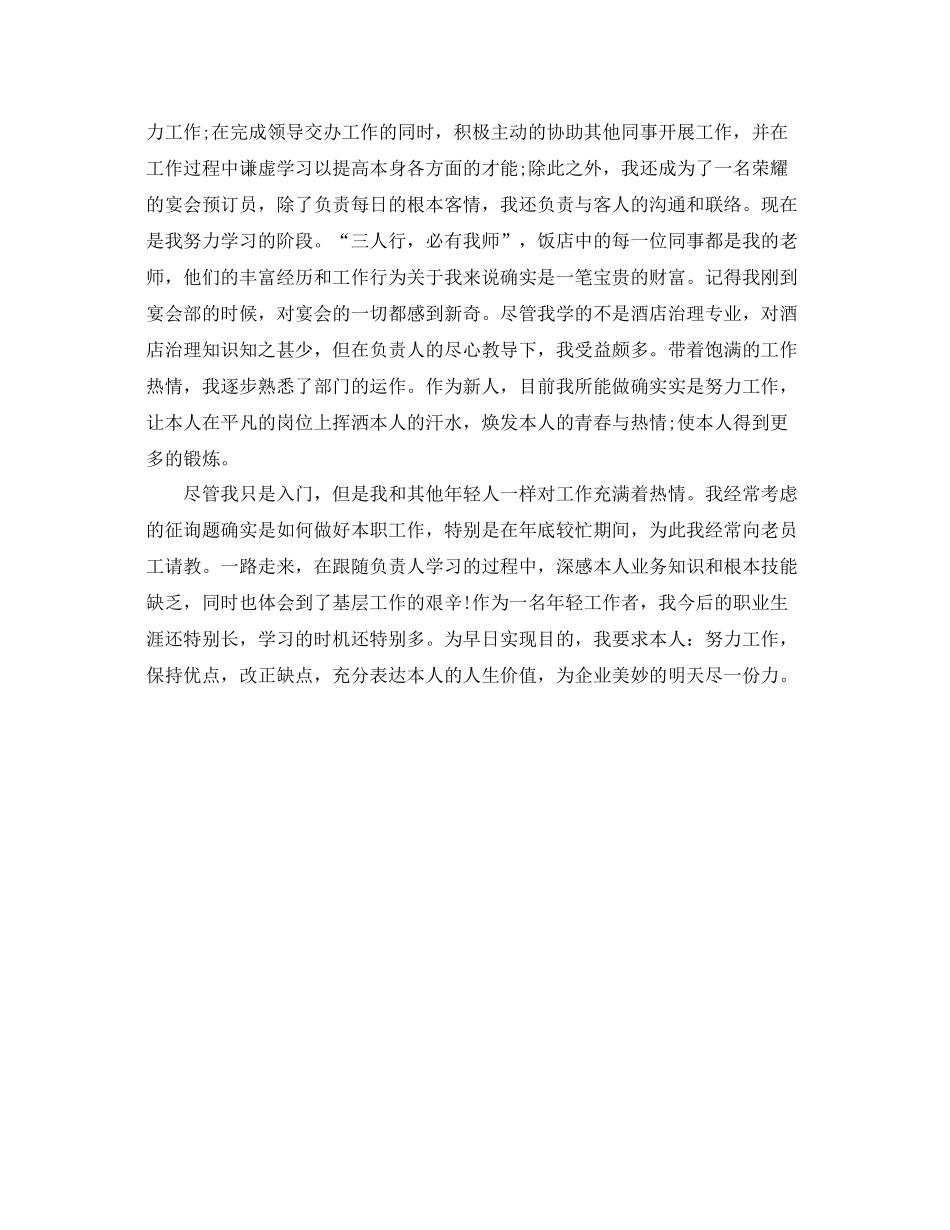 力工作;在完成领导交办工作的同时，积极主动的协助其他同事开展工作，并在工作过程中谦虚学习以提高本身各方面的才能;除此之外，我还成为了一名荣耀的宴会预订员，除了负责每日的根本客情，我还负责与客人的沟通和联络。现在是我努力学习的阶段。“三人行，必有我师”，饭店中的每一位同事都是我的老师，他们的丰富经历和工作行为关于我来说确实是一笔宝贵的财富。记得我刚到宴会部的时候，对宴会的一切都感到新奇。尽管我学的不是酒店治理专业，对酒店治理知识知之甚少，但在负责人的尽心教导下，我受益颇多。带着饱满的工作热情，我逐步熟悉了部门的运作。作为新人，目前我所能做确实实是努力工作，让本人在平凡的岗位上挥洒本人的汗水，焕发本人的青春与热情;使本人得到更多的锻炼。

尽管我只是入门，但是我和其他年轻人一样对工作充满着热情。我经常考虑的征询题确实是如何做好本职工作，特别是在年底较忙期间，为此我经常向老员工请教。一路走来，在跟随负责人学习的过程中，深感本人业务知识和根本技能缺乏，同时也体会到了基层工作的艰辛!作为一名年轻工作者，我今后的职业生涯还特别长，学习的时机还特别多。为早日实现目的，我要求本人：努力工作，保持优点，改正缺点，充分表达本人的人生价值，为企业美妙的明天尽一份力。